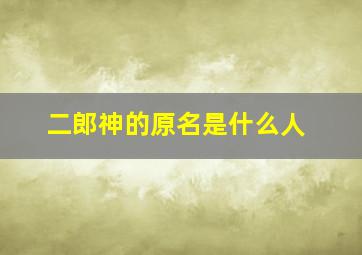 二郎神的原名是什么人